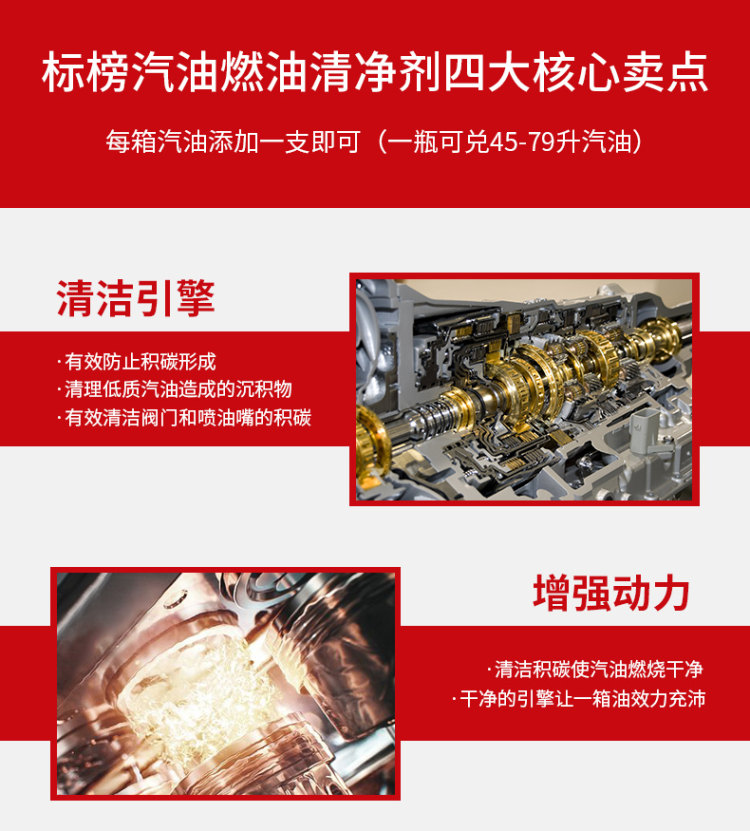 标榜汽油燃油清净剂四大核心卖点

每箱汽油添加一支即可（一瓶可兑45-79升汽油）

清洁引擎

·有效防止积碳形成
·清理低质汽油造成的沉积物
·有效清洁阀门和喷油嘴的积碳

增强动力

·清洁积碳使汽油燃烧干净
·干净的引擎让一箱油效力充沛